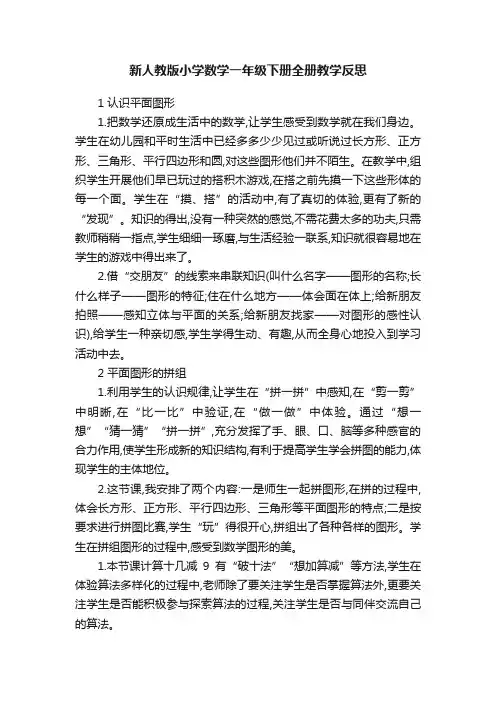 新人教版小学数学一年级下册全册教学反思

1 认识平面图形

1.把数学还原成生活中的数学,让学生感受到数学就在我们身边。学生在幼儿园和平时生活中已经多多少少见过或听说过长方形、正方形、三角形、平行四边形和圆,对这些图形他们并不陌生。在教学中,组织学生开展他们早已玩过的搭积木游戏,在搭之前先摸一下这些形体的每一个面。学生在“摸、搭”的活动中,有了真切的体验,更有了新的“发现”。知识的得出,没有一种突然的感觉,不需花费太多的功夫,只需教师稍稍一指点,学生细细一琢磨,与生活经验一联系,知识就很容易地在学生的游戏中得出来了。

2.借“交朋友”的线索来串联知识(叫什么名字——图形的名称;长什么样子——图形的特征;住在什么地方——体会面在体上;给新朋友拍照——感知立体与平面的关系;给新朋友找家——对图形的感性认识),给学生一种亲切感,学生学得生动、有趣,从而全身心地投入到学习活动中去。

2 平面图形的拼组

1.利用学生的认识规律,让学生在“拼一拼”中感知,在“剪一剪”中明晰,在“比一比”中验证,在“做一做”中体验。通过“想一想”“猜一猜”“拼一拼”,充分发挥了手、眼、口、脑等多种感官的合力作用,使学生形成新的知识结构,有利于提高学生学会拼图的能力,体现学生的主体地位。

2.这节课,我安排了两个内容:一是师生一起拼图形,在拼的过程中,体会长方形、正方形、平行四边形、三角形等平面图形的特点;二是按要求进行拼图比赛,学生“玩”得很开心,拼组出了各种各样的图形。学生在拼组图形的过程中,感受到数学图形的美。

1.本节课计算十几减 9 有“破十法”“想加算减”等方法,学生在体验算法多样化的过程中,老师除了要关注学生是否掌握算法外,更要关注学生是否能积极参与探索算法的过程,关注学生是否与同伴交流自己的算法。